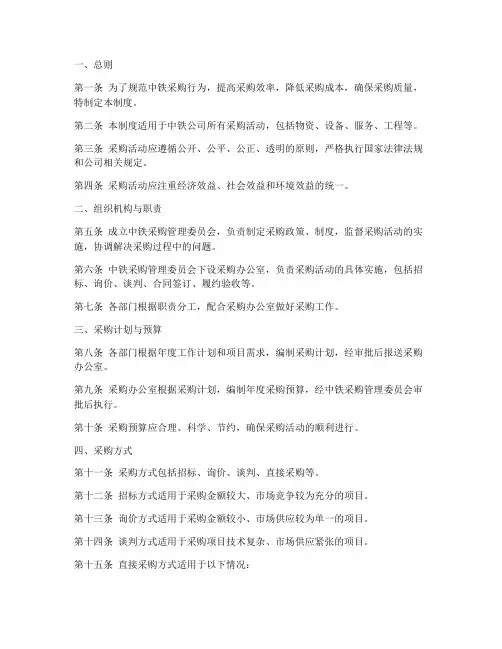 一、总则

第一条 为了规范中铁采购行为，提高采购效率，降低采购成本，确保采购质量，特制定本制度。

第二条 本制度适用于中铁公司所有采购活动，包括物资、设备、服务、工程等。

第三条 采购活动应遵循公开、公平、公正、透明的原则，严格执行国家法律法规和公司相关规定。

第四条 采购活动应注重经济效益、社会效益和环境效益的统一。

二、组织机构与职责

第五条 成立中铁采购管理委员会，负责制定采购政策、制度，监督采购活动的实施，协调解决采购过程中的问题。

第六条 中铁采购管理委员会下设采购办公室，负责采购活动的具体实施，包括招标、询价、谈判、合同签订、履约验收等。

第七条 各部门根据职责分工，配合采购办公室做好采购工作。

三、采购计划与预算

第八条 各部门根据年度工作计划和项目需求，编制采购计划，经审批后报送采购办公室。

第九条 采购办公室根据采购计划，编制年度采购预算，经中铁采购管理委员会审批后执行。

第十条 采购预算应合理、科学、节约，确保采购活动的顺利进行。

四、采购方式

第十一条 采购方式包括招标、询价、谈判、直接采购等。

第十二条 招标方式适用于采购金额较大、市场竞争较为充分的项目。

第十三条 询价方式适用于采购金额较小、市场供应较为单一的项目。

第十四条 谈判方式适用于采购项目技术复杂、市场供应紧张的项目。

第十五条 直接采购方式适用于以下情况：